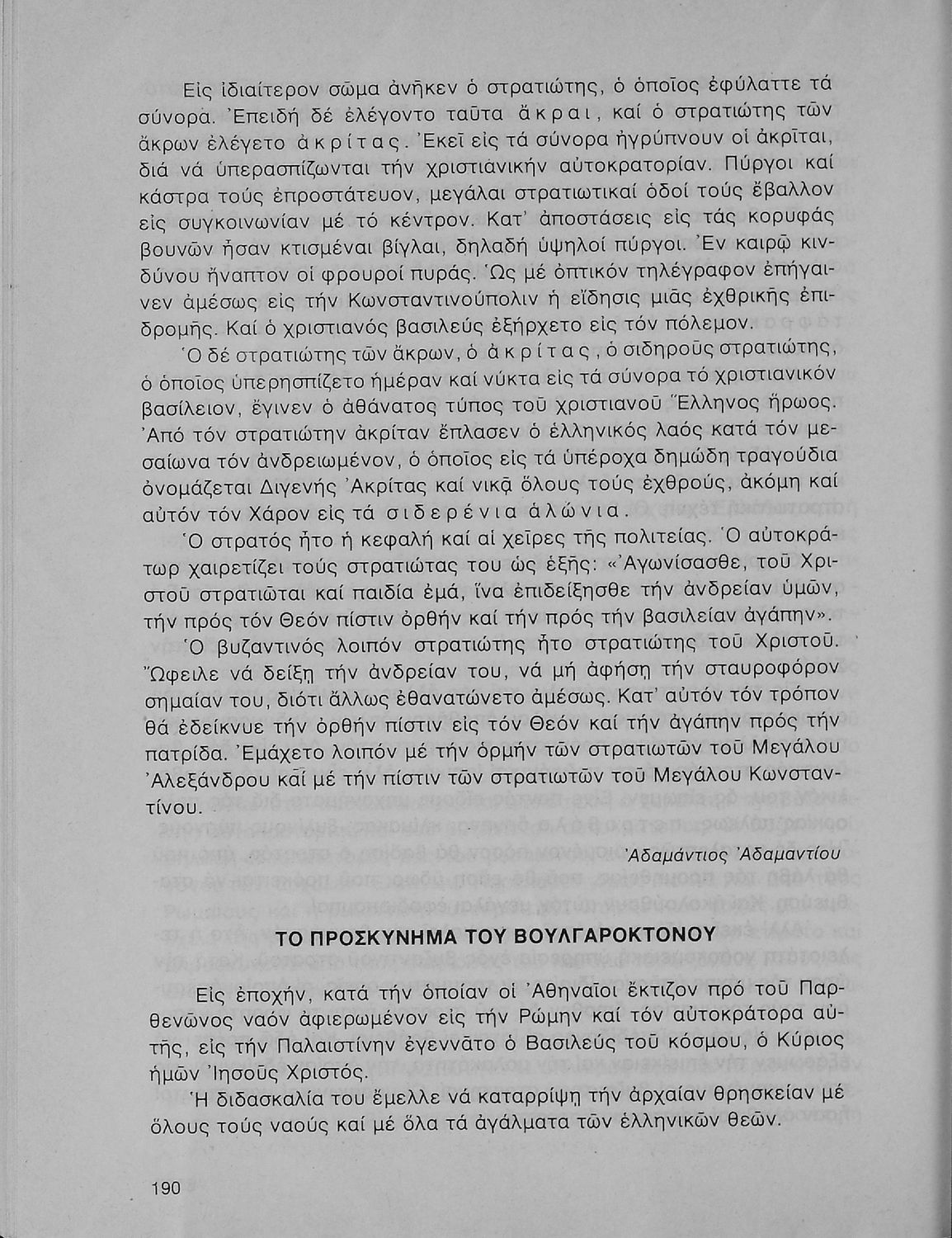 Εἰς ἰδιαίτερον σῶμα ἀνῆκεν ὁ στρατιώτης, ὁ ὁποῖος ἐφύλαττε τά σύνορα. Ἐπειδή δέ ἐλέγοντο ταῦτα ἄκραι, καί ὁ στρατιώτης τῶν ἄκρων ἐλέγετο ἀκρίτας. Ἐκεῖ εἰς τά σύνορα ἠγρύπνουν οἱ ἀκρῖται, διά νά ὑπερασπίζωνται τήν χριστιανικήν αὐτοκρατορίαν. Πύργοι καί κάστρα τούς ἐπροστάτευον, μεγάλαι στρατιωτικαί ὁδοί τούς ἔβαλλον εἰς συγκοινωνίαν μέ τό κέντρον. Κατ' ἀποστάσεις εἰς τάς κορυφάς βουνῶν ἦσαν κτισμέναι βίγλαι, δηλαδή ὑψηλοί πύργοι. Ἐν καιρῷ κινδύνου ἤναπτον οἱ φρουροί πυράς. Ὡς μέ ὀπτικόν τηλέγραφον ἐπήγαινεν ἀμέσως εἰς τήν Κωνσταντινούπολιν ἡ εἴδησις μιᾶς ἐχθρικῆς ἐπιδρομῆς. Καί ὁ χριστιανός βασιλεύς ἐξήρχετο εἰς τόν πόλεμον.

Ὁ δέ στρατιώτης τῶν ἄκρων, ὁ ἀκρίτας, ὁ σιδηροῦς στρατιώτης, ὁ ὁποῖος ὑπερησπίζετο ἡμέραν καί νύκτα εἰς τά σύνορα τό χριστιανικόν βασίλειον, ἔγινεν ὁ ἀθάνατος τύπος τοῦ χριστιανοῦ Ἕλληνος ἥρωος. Ἀπό τόν στρατιώτην ἀκρίταν ἔπλασεν ὁ ἑλληνικός λαός κατά τόν μεσαίωνα τόν ἀνδρειωμένον, ὁ ὁποῖος εἰς τά ὑπέροχα δημώδη τραγούδια ὀνομάζεται Διγενής Ἀκρίτας καί νικᾷ ὅλους τούς ἐχθρούς, ἀκόμη καί αὐτόν τόν Χάρον εἰς τά σιδερένια ἁλώνια.

Ὁ στρατός ἦτο ἡ κεφαλή καί αἱ χεῖρες τῆς πολιτείας. Ὁ αὐτοκράτωρ χαιρετίζει τούς στρατιώτας του ὡς ἑξῆς: «Ἀγωνίσασθε, τοῦ Χριστοῦ στρατιῶται καί παιδία ἐμά, ἵνα ἐπιδείξησθε τήν ἀνδρείαν ὑμῶν, τήν πρός τόν Θεόν πίστιν ὀρθήν καί τήν πρός τήν βασιλείαν ἀγάπην».

Ὁ βυζαντινός λοιπόν στρατιώτης ἦτο στρατιώτης τοῦ Χριστοῦ. Ὤφειλε νά δείξῃ τήν ἀνδρείαν του, νά μή ἀφήσῃ τήν σταυροφόρον σημαίαν του, διότι ἄλλως ἐθανατώνετο ἀμέσως. Κατ' αὐτόν τόν τρόπον θά ἐδείκνυε τήν ὀρθήν πίστιν εἰς τόν Θεόν καί τήν ἀγάπην πρός τήν πατρίδα. Ἐμάχετο λοιπόν μέ τήν ὁρμήν τῶν στρατιωτῶν τοῦ Μεγάλου Ἀλεξάνδρου καί μέ τήν πίστιν τῶν στρατιωτῶν τοῦ Μεγάλου Κωνσταντίνου.

Ἀδαμάντιος Ἀδαμαντίου

ΤΟ ΠΡΟΣΚΥΝΗΜΑ ΤΟΥ ΒΟΥΛΓΑΡΟΚΤΟΝΟΥ

Εἰς ἐποχήν, κατά τήν ὁποίαν οἱ Ἀθηναῖοι ἔκτιζον πρό τοῦ Παρθενῶνος ναόν ἀφιερωμένον εἰς τήν Ρώμην καί τόν αὐτοκράτορα αὐτῆς, εἰς τήν Παλαιστίνην ἐγεννᾶτο ὁ Βασιλεύς τοῦ κόσμου, ὁ Κύριος ἡμῶν Ἰησοῦς Χριστός.

Ἡ διδασκαλία του ἔμελλε νά καταρρίψῃ τήν ἀρχαίαν θρησκείαν μέ ὅλους τούς ναούς καί μέ ὅλα τά ἀγάλματα τῶν ἑλληνικῶν θεῶν.

190